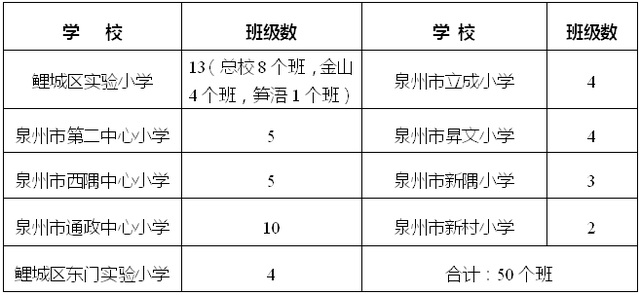 | 学　校 | 班级数 | 学 校 | 班级数 |
|---|---|---|---|
| 鲤城区实验小学 | 13（总校 8 个班，金山 4 个班，笋浯 1 个班） | 泉州市立成小学 | 4 |
| 泉州市第二中心小学 | 5 | 泉州市昇文小学 | 4 |
| 泉州市西隅中心小学 | 5 | 泉州市新隅小学 | 3 |
| 泉州市通政中心小学 | 10 | 泉州市新村小学 | 2 |
| 鲤城区东门实验小学 | 4 | 合计：50 个班 | |